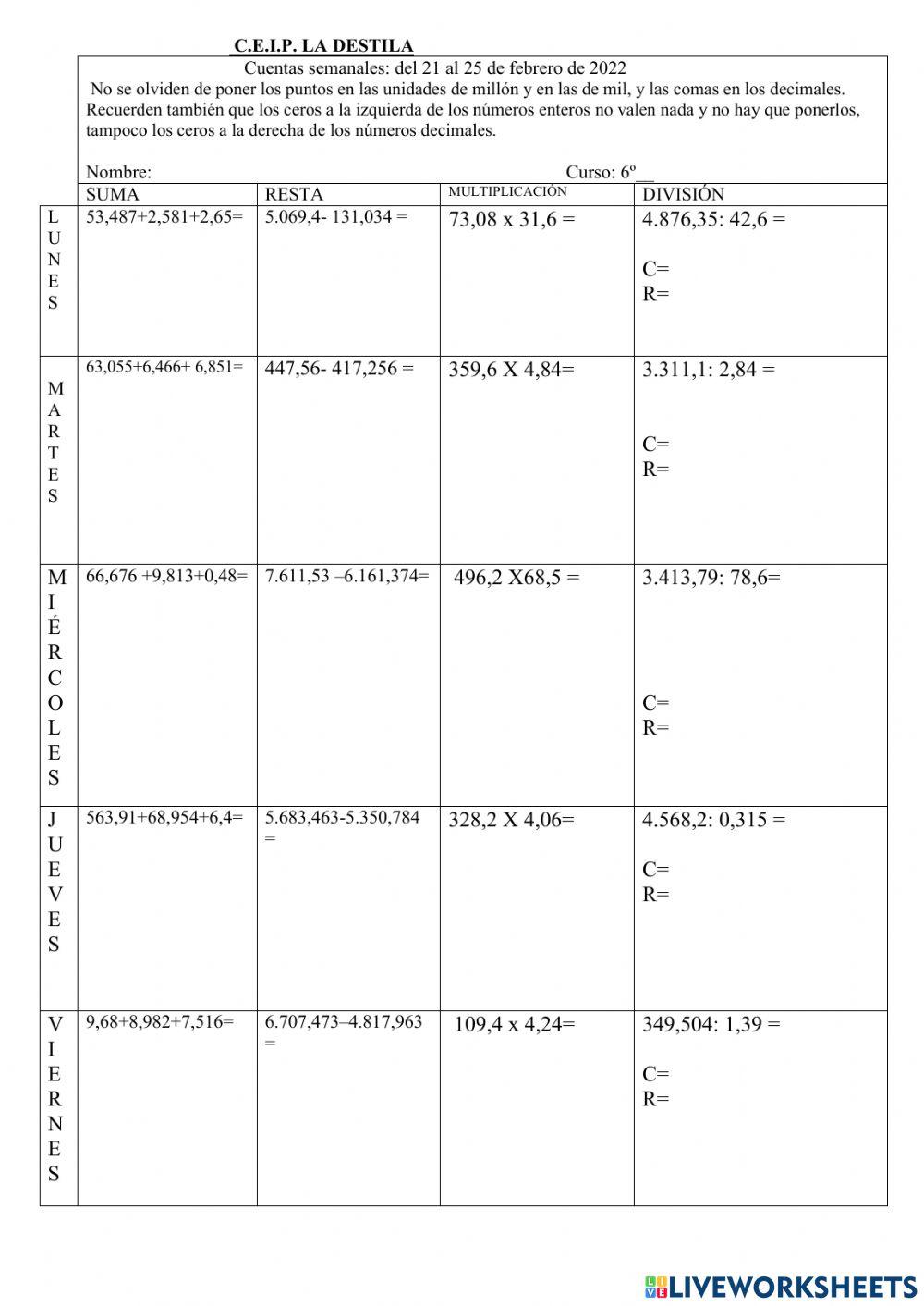 C.E.I.P. LA DESTILA

Cuentas semanales: del 21 al 25 de febrero de 2022

No se olviden de poner los puntos en las unidades de millón y en las de mil, y las comas en los decimales. Recuerden también que los ceros a la izquierda de los números enteros no valen nada y no hay que ponerlos, tampoco los ceros a la derecha de los números decimales.

Nombre: Curso: 6º__

| | SUMA | RESTA | MULTIPLICACIÓN | DIVISIÓN |
|---|---|---|---|---|
| LUNES | 53,487+2,581+2,65= | 5.069,4- 131,034 = | 73,08 x 31,6 = | 4.876,35: 42,6 = C= R= |
| MARTES | 63,055+6,466+ 6,851= | 447,56- 417,256 = | 359,6 X 4,84= | 3.311,1: 2,84 = C= R= |
| MIÉRCOLES | 66,676 +9,813+0,48= | 7.611,53 –6.161,374= | 496,2 X68,5 = | 3.413,79: 78,6= C= R= |
| JUEVES | 563,91+68,954+6,4= | 5.683,463-5.350,784 = | 328,2 X 4,06= | 4.568,2: 0,315 = C= R= |
| VIERNES | 9,68+8,982+7,516= | 6.707,473–4.817,963 = | 109,4 x 4,24= | 349,504: 1,39 = C= R= |

LIVEWORKSHEETS